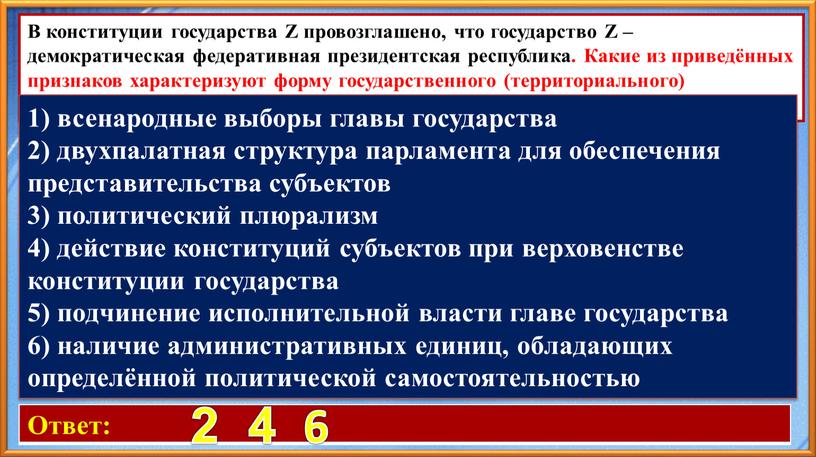 В конституции государства Z провозглашено, что государство Z – демократическая федеративная президентская республика. Какие из приведённых признаков характеризуют форму государственного (территориального)

1) всенародные выборы главы государства
2) двухпалатная структура парламента для обеспечения представительства субъектов
3) политический плюрализм
4) действие конституций субъектов при верховенстве конституции государства
5) подчинение исполнительной власти главе государства
6) наличие административных единиц, обладающих определённой политической самостоятельностью

Ответ: 2 4 6